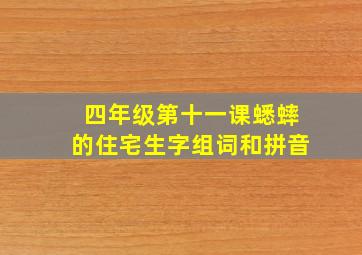 四年级第十一课蟋蟀的住宅生字组词和拼音